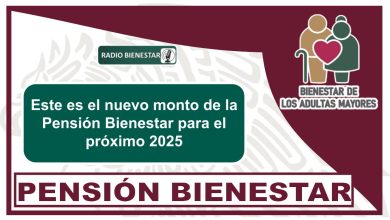 RADIO BIENESTAR

BIENESTAR DE LOS ADULTAS MAYORES

Este es el nuevo monto de la Pensión Bienestar para el próximo 2025

PENSIÓN BIENESTAR